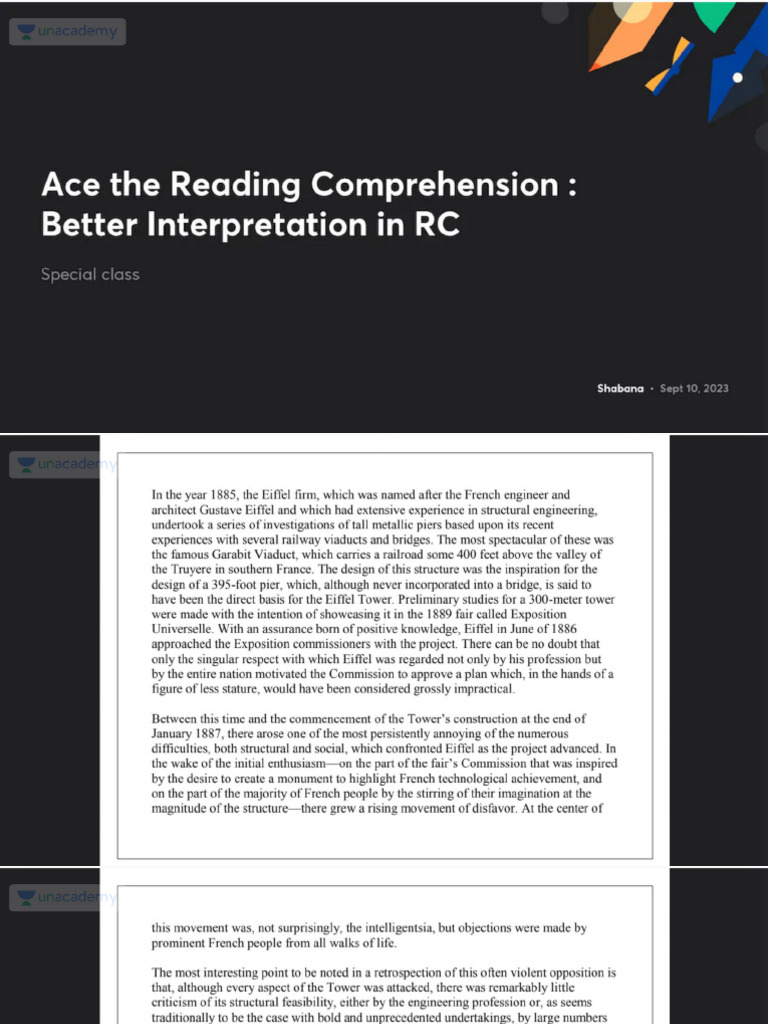 unacademy

Ace the Reading Comprehension : Better Interpretation in RC

Special class

Shabana • Sept 10, 2023

unacademy

In the year 1885, the Eiffel firm, which was named after the French engineer and architect Gustave Eiffel and which had extensive experience in structural engineering, undertook a series of investigations of tall metallic piers based upon its recent experiences with several railway viaducts and bridges. The most spectacular of these was the famous Garabit Viaduct, which carries a railroad some 400 feet above the valley of the Truyere in southern France. The design of this structure was the inspiration for the design of a 395-foot pier, which, although never incorporated into a bridge, is said to have been the direct basis for the Eiffel Tower. Preliminary studies for a 300-meter tower were made with the intention of showcasing it in the 1889 fair called Exposition Universelle. With an assurance born of positive knowledge, Eiffel in June of 1886 approached the Exposition commissioners with the project. There can be no doubt that only the singular respect with which Eiffel was regarded not only by his profession but by the entire nation motivated the Commission to approve a plan which, in the hands of a figure of less stature, would have been considered grossly impractical.

Between this time and the commencement of the Tower's construction at the end of January 1887, there arose one of the most persistently annoying of the numerous difficulties, both structural and social, which confronted Eiffel as the project advanced. In the wake of the initial enthusiasm—on the part of the fair's Commission that was inspired by the desire to create a monument to highlight French technological achievement, and on the part of the majority of French people by the stirring of their imagination at the magnitude of the structure—there grew a rising movement of disfavor. At the center of

unacademy

this movement was, not surprisingly, the intelligentsia, but objections were made by prominent French people from all walks of life.

The most interesting point to be noted in a retrospection of this often violent opposition is that, although every aspect of the Tower was attacked, there was remarkably little criticism of its structural feasibility, either by the engineering profession or, as seems traditionally to be the case with bold and unprecedented undertakings, by large numbers